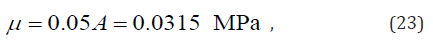 $\mu = 0.05A = 0.0315$ MPa , (23)